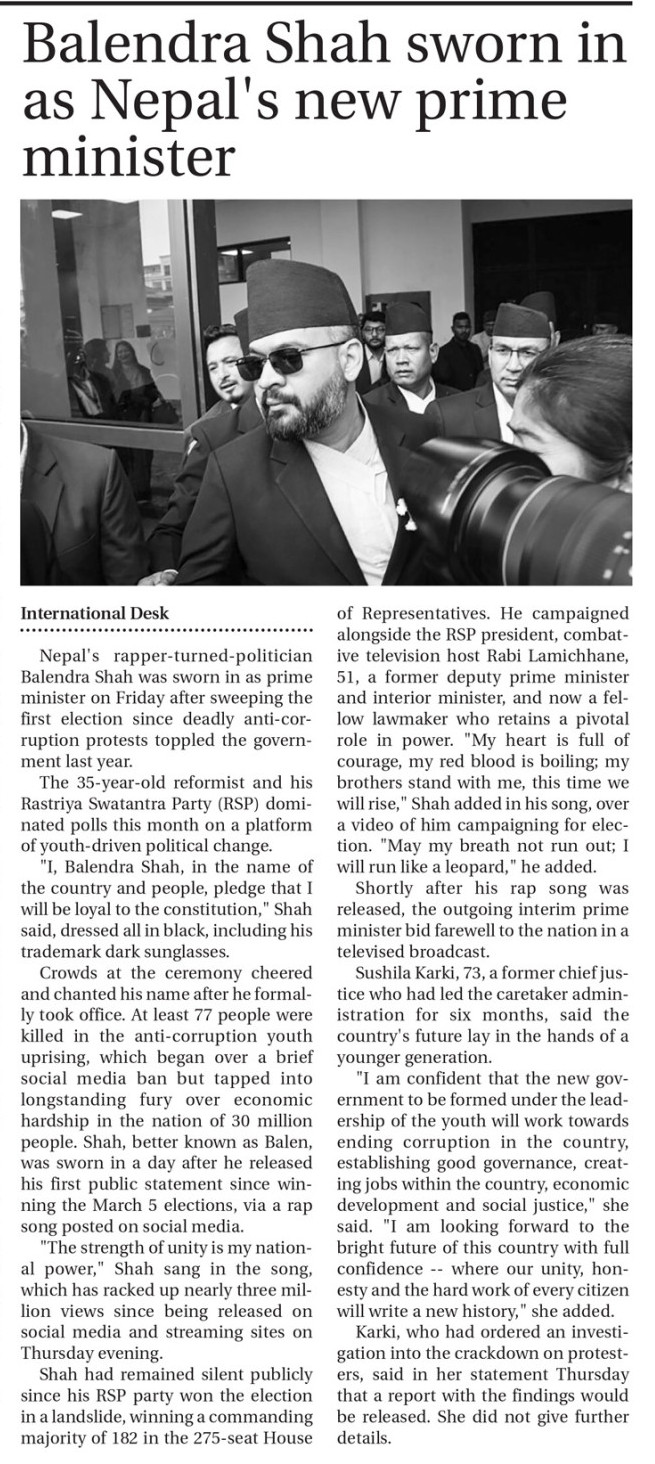 Balendra Shah sworn in as Nepal's new prime minister

International Desk

Nepal's rapper-turned-politician Balendra Shah was sworn in as prime minister on Friday after sweeping the first election since deadly anti-corruption protests toppled the government last year.

The 35-year-old reformist and his Rastriya Swatantra Party (RSP) dominated polls this month on a platform of youth-driven political change.

"I, Balendra Shah, in the name of the country and people, pledge that I will be loyal to the constitution," Shah said, dressed all in black, including his trademark dark sunglasses.

Crowds at the ceremony cheered and chanted his name after he formally took office. At least 77 people were killed in the anti-corruption youth uprising, which began over a brief social media ban but tapped into longstanding fury over economic hardship in the nation of 30 million people. Shah, better known as Balen, was sworn in a day after he released his first public statement since winning the March 5 elections, via a rap song posted on social media.

"The strength of unity is my national power," Shah sang in the song, which has racked up nearly three million views since being released on social media and streaming sites on Thursday evening.

Shah had remained silent publicly since his RSP party won the election in a landslide, winning a commanding majority of 182 in the 275-seat House of Representatives. He campaigned alongside the RSP president, combative television host Rabi Lamichhane, 51, a former deputy prime minister and interior minister, and now a fellow lawmaker who retains a pivotal role in power. "My heart is full of courage, my red blood is boiling; my brothers stand with me, this time we will rise," Shah added in his song, over a video of him campaigning for election. "May my breath not run out; I will run like a leopard," he added.

Shortly after his rap song was released, the outgoing interim prime minister bid farewell to the nation in a televised broadcast.

Sushila Karki, 73, a former chief justice who had led the caretaker administration for six months, said the country's future lay in the hands of a younger generation.

"I am confident that the new government to be formed under the leadership of the youth will work towards ending corruption in the country, establishing good governance, creating jobs within the country, economic development and social justice," she said. "I am looking forward to the bright future of this country with full confidence -- where our unity, honesty and the hard work of every citizen will write a new history," she added.

Karki, who had ordered an investigation into the crackdown on protesters, said in her statement Thursday that a report with the findings would be released. She did not give further details.